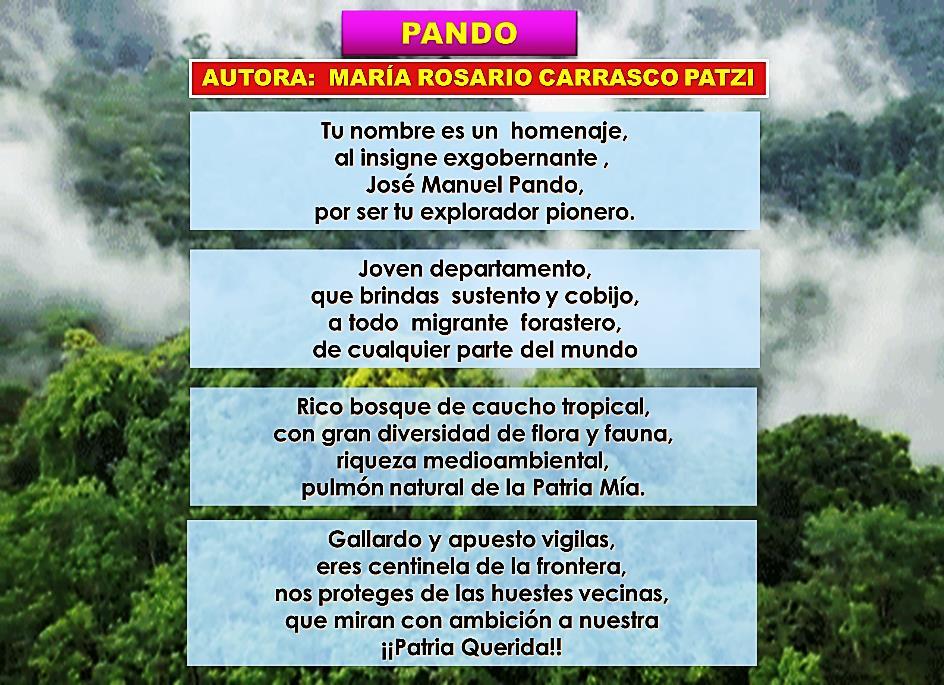 PANDO

AUTORA: MARÍA ROSARIO CARRASCO PATZI

Tu nombre es un homenaje,
al insigne exgobernante ,
José Manuel Pando,
por ser tu explorador pionero.

Joven departamento,
que brindas sustento y cobijo,
a todo migrante forastero,
de cualquier parte del mundo

Rico bosque de caucho tropical,
con gran diversidad de flora y fauna,
riqueza medioambiental,
pulmón natural de la Patria Mía.

Gallardo y apuesto vigilas,
eres centinela de la frontera,
nos proteges de las huestes vecinas,
que miran con ambición a nuestra
¡¡Patria Querida!!